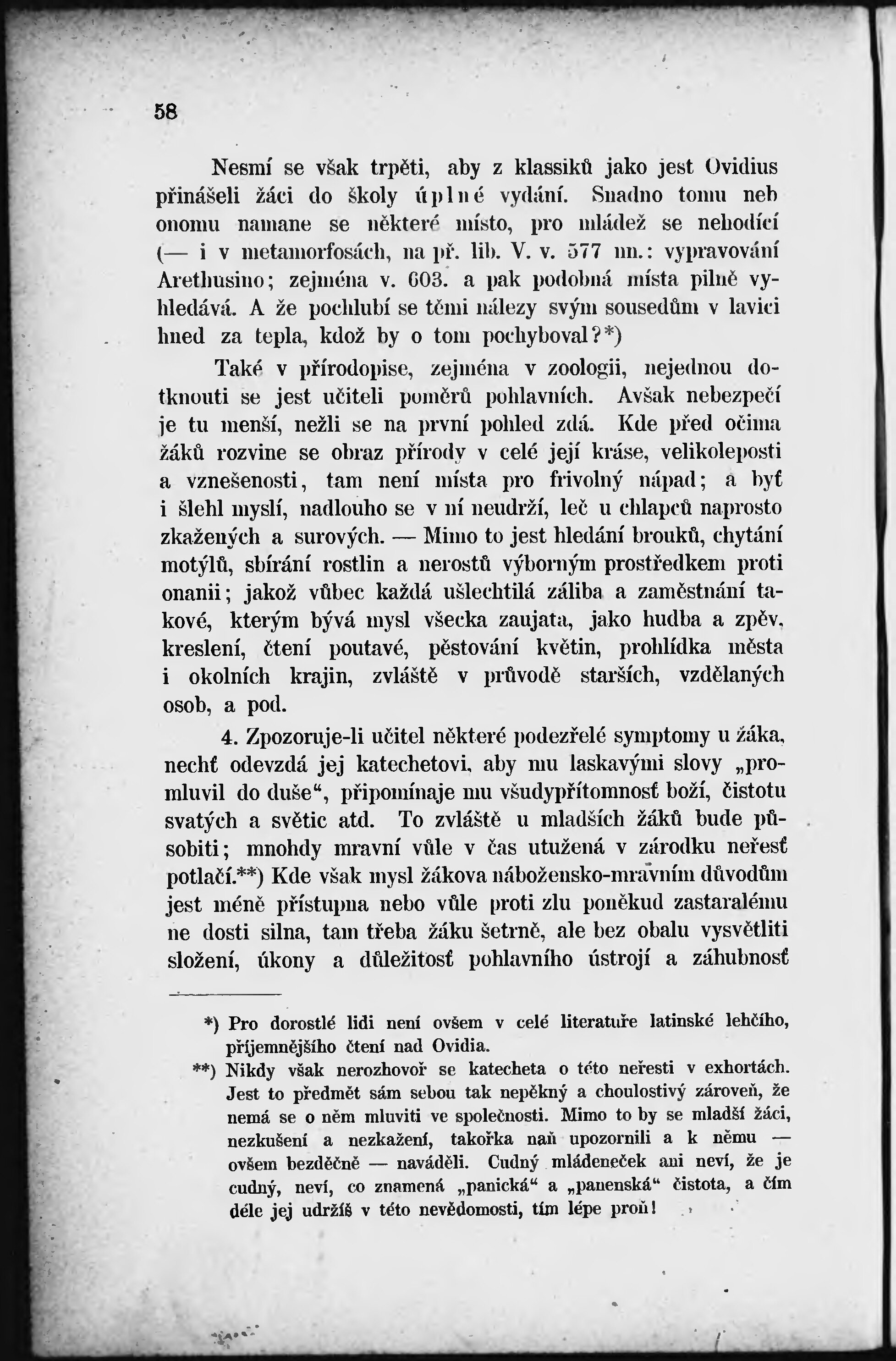 58

Nesmí se však trpěti, aby z klassiků jako jest Ovidius přinášeli žáci do školy úplné vydání. Snadno tomu neb onomu namane se některé místo, pro mládež se nehodící (— i v metamorfosách, na př. lib. V. v. 577 nn.: vypravování Arethusino; zejména v. 603. a pak podobná místa pilně vyhledává. A že pochlubí se těmi nálezy svým sousedům v lavici hned za tepla, kdož by o tom pochyboval?*)

Také v přírodopise, zejména v zoologii, nejednou dotknouti se jest učiteli poměrů pohlavních. Avšak nebezpečí je tu menší, nežli se na první pohled zdá. Kde před očima žáků rozvine se obraz přírody v celé její kráse, velikoleposti a vznešenosti, tam není místa pro frivolný nápad; a byť i šlehl myslí, nadlouho se v ní neudrží, leč u chlapců naprosto zkažených a surových. — Mimo to jest hledání brouků, chytání motýlů, sbírání rostlin a nerostů výborným prostředkem proti onanii; jakož vůbec každá ušlechtilá záliba a zaměstnání takové, kterým bývá mysl všecka zaujata, jako hudba a zpěv, kreslení, čtení poutavé, pěstování květin, prohlídka města i okolních krajin, zvláště v průvodě starších, vzdělaných osob, a pod.

4. Zpozoruje-li učitel některé podezřelé symptomy u žáka, nechť odevzdá jej katechetovi, aby mu laskavými slovy „promluvil do duše“, připomínaje mu všudypřítomnosť boží, čistotu svatých a světic atd. To zvláště u mladších žáků bude působiti; mnohdy mravní vůle v čas utužená v zárodku neřesť potlačí.**) Kde však mysl žákova nábožensko-mravním důvodům jest méně přístupna nebo vůle proti zlu poněkud zastaralému ne dosti silna, tam třeba žáku šetrně, ale bez obalu vysvětliti složení, úkony a důležitosť pohlavního ústrojí a záhubnosť

*) Pro dorostlé lidi není ovšem v celé literatuře latinské lehčího, příjemnějšího čtení nad Ovidia.

**) Nikdy však nerozhovoř se katecheta o této neřesti v exhortách. Jest to předmět sám sebou tak nepěkný a choulostivý zároveň, že nemá se o něm mluviti ve společnosti. Mimo to by se mladší žáci, nezkušení a nezkažení, takořka naň upozornili a k němu — ovšem bezděčně — naváděli. Cudný mládeneček ani neví, že je cudný, neví, co znamená „panická“ a „panenská“ čistota, a čím déle jej udržíš v této nevědomosti, tím lépe proň!